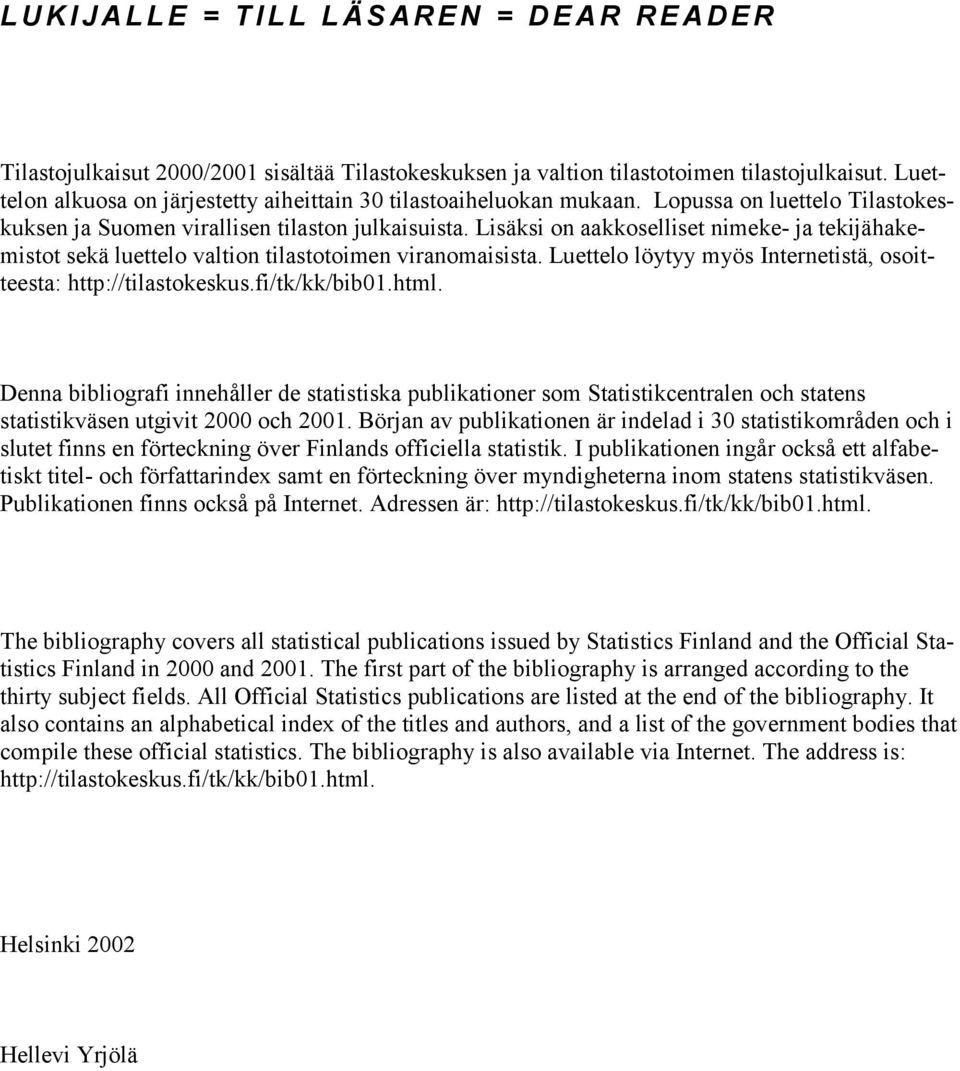 LUKIJALLE = TILL LÄSAREN = DEAR READER

Tilastojulkaisut 2000/2001 sisältää Tilastokeskuksen ja valtion tilastotoimen tilastojulkaisut. Luettelon alkuosa on järjestetty aiheittain 30 tilastoaiheluokan mukaan. Lopussa on luettelo Tilastokeskuksen ja Suomen virallisen tilaston julkaisuista. Lisäksi on aakkoselliset nimeke- ja tekijähakemistot sekä luettelo valtion tilastotoimen viranomaisista. Luettelo löytyy myös Internetistä, osoitteesta: http://tilastokeskus.fi/tk/kk/bib01.html.

Denna bibliografi innehåller de statistiska publikationer som Statistikcentralen och statens statistikväsen utgivit 2000 och 2001. Början av publikationen är indelad i 30 statistikområden och i slutet finns en förteckning över Finlands officiella statistik. I publikationen ingår också ett alfabetiskt titel- och författarindex samt en förteckning över myndigheterna inom statens statistikväsen. Publikationen finns också på Internet. Adressen är: http://tilastokeskus.fi/tk/kk/bib01.html.

The bibliography covers all statistical publications issued by Statistics Finland and the Official Statistics Finland in 2000 and 2001. The first part of the bibliography is arranged according to the thirty subject fields. All Official Statistics publications are listed at the end of the bibliography. It also contains an alphabetical index of the titles and authors, and a list of the government bodies that compile these official statistics. The bibliography is also available via Internet. The address is: http://tilastokeskus.fi/tk/kk/bib01.html.

Helsinki 2002

Hellevi Yrjölä